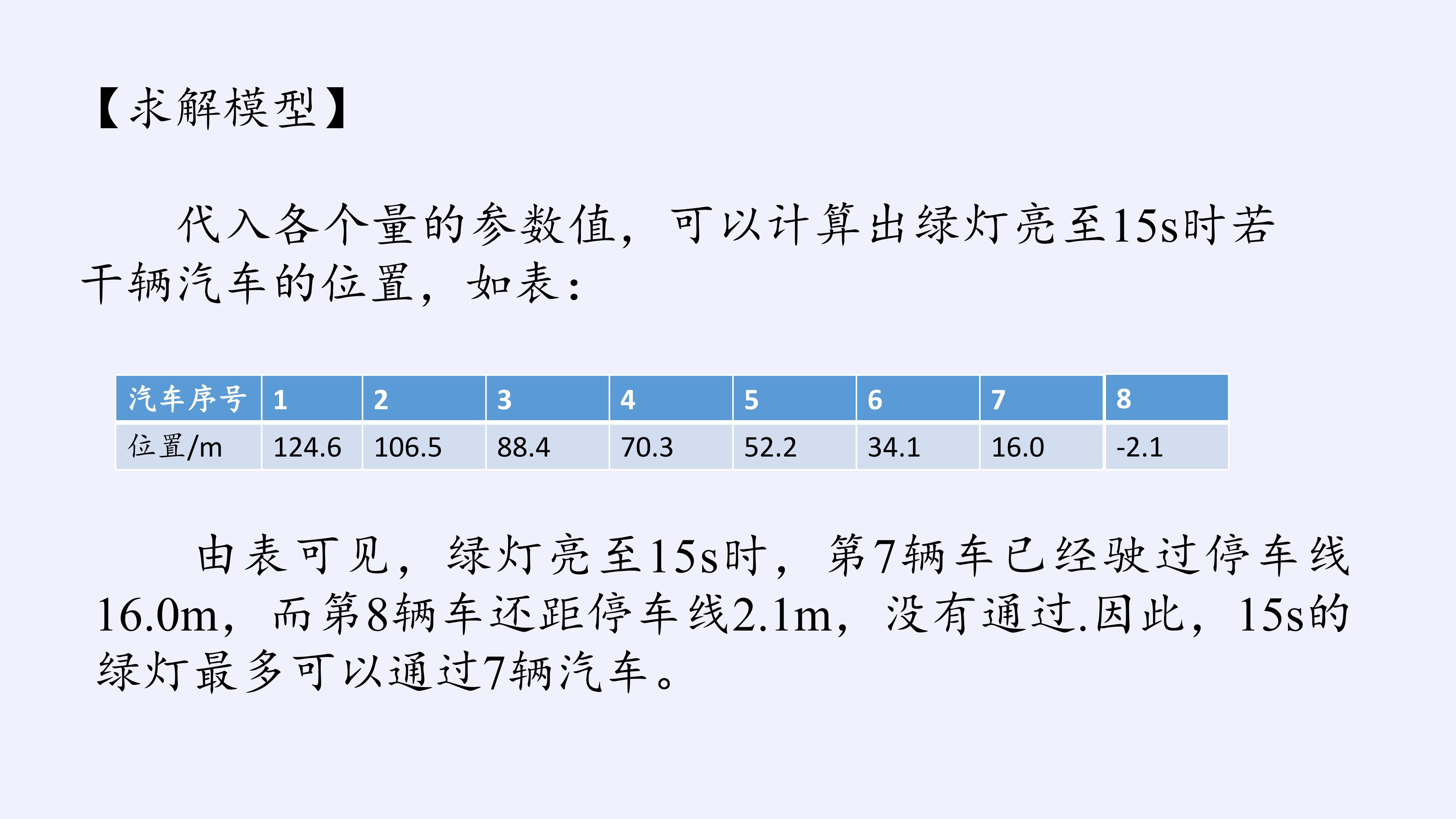 【求解模型】

代入各个量的参数值，可以计算出绿灯亮至15s时若干辆汽车的位置，如表：

| 汽车序号 | 1 | 2 | 3 | 4 | 5 | 6 | 7 | 8 |
|---|---|---|---|---|---|---|---|---|
| 位置/m | 124.6 | 106.5 | 88.4 | 70.3 | 52.2 | 34.1 | 16.0 | -2.1 |

由表可见，绿灯亮至15s时，第7辆车已经驶过停车线16.0m，而第8辆车还距停车线2.1m，没有通过.因此，15s的绿灯最多可以通过7辆汽车。